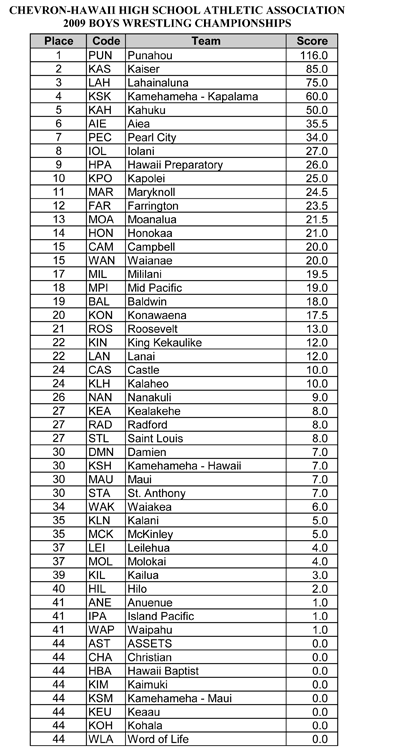 CHEVRON-HAWAII HIGH SCHOOL ATHLETIC ASSOCIATION
2009 BOYS WRESTLING CHAMPIONSHIPS

| Place | Code | Team | Score |
|---|---|---|---|
| 1 | PUN | Punahou | 116.0 |
| 2 | KAS | Kaiser | 85.0 |
| 3 | LAH | Lahainaluna | 75.0 |
| 4 | KSK | Kamehameha - Kapalama | 60.0 |
| 5 | KAH | Kahuku | 50.0 |
| 6 | AIE | Aiea | 35.5 |
| 7 | PEC | Pearl City | 34.0 |
| 8 | IOL | Iolani | 27.0 |
| 9 | HPA | Hawaii Preparatory | 26.0 |
| 10 | KPO | Kapolei | 25.0 |
| 11 | MAR | Maryknoll | 24.5 |
| 12 | FAR | Farrington | 23.5 |
| 13 | MOA | Moanalua | 21.5 |
| 14 | HON | Honokaa | 21.0 |
| 15 | CAM | Campbell | 20.0 |
| 15 | WAN | Waianae | 20.0 |
| 17 | MIL | Mililani | 19.5 |
| 18 | MPI | Mid Pacific | 19.0 |
| 19 | BAL | Baldwin | 18.0 |
| 20 | KON | Konawaena | 17.5 |
| 21 | ROS | Roosevelt | 13.0 |
| 22 | KIN | King Kekaulike | 12.0 |
| 22 | LAN | Lanai | 12.0 |
| 24 | CAS | Castle | 10.0 |
| 24 | KLH | Kalaheo | 10.0 |
| 26 | NAN | Nanakuli | 9.0 |
| 27 | KEA | Kealakehe | 8.0 |
| 27 | RAD | Radford | 8.0 |
| 27 | STL | Saint Louis | 8.0 |
| 30 | DMN | Damien | 7.0 |
| 30 | KSH | Kamehameha - Hawaii | 7.0 |
| 30 | MAU | Maui | 7.0 |
| 30 | STA | St. Anthony | 7.0 |
| 34 | WAK | Waiakea | 6.0 |
| 35 | KLN | Kalani | 5.0 |
| 35 | MCK | McKinley | 5.0 |
| 37 | LEI | Leilehua | 4.0 |
| 37 | MOL | Molokai | 4.0 |
| 39 | KIL | Kailua | 3.0 |
| 40 | HIL | Hilo | 2.0 |
| 41 | ANE | Anuenue | 1.0 |
| 41 | IPA | Island Pacific | 1.0 |
| 41 | WAP | Waipahu | 1.0 |
| 44 | AST | ASSETS | 0.0 |
| 44 | CHA | Christian | 0.0 |
| 44 | HBA | Hawaii Baptist | 0.0 |
| 44 | KIM | Kaimuki | 0.0 |
| 44 | KSM | Kamehameha - Maui | 0.0 |
| 44 | KEU | Keaau | 0.0 |
| 44 | KOH | Kohala | 0.0 |
| 44 | WLA | Word of Life | 0.0 |